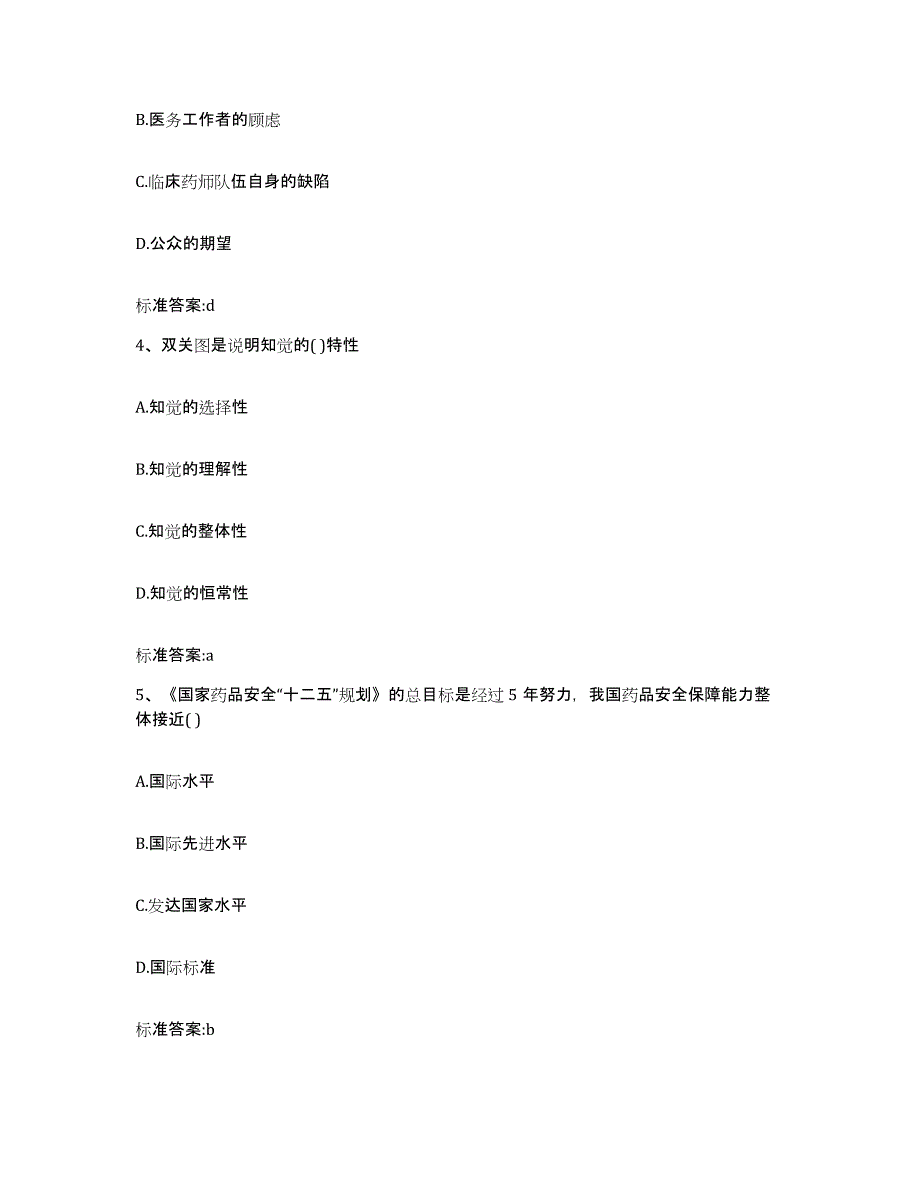 B.医务工作者的顾虑

C.临床药师队伍自身的缺陷

D.公众的期望

标准答案:d

4、双关图是说明知觉的( )特性

A.知觉的选择性

B.知觉的理解性

C.知觉的整体性

D.知觉的恒常性

标准答案:a

5、《国家药品安全“十二五”规划》的总目标是经过 5 年努力，我国药品安全保障能力整体接近( )

A.国际水平

B.国际先进水平

C.发达国家水平

D.国际标准

标准答案:b